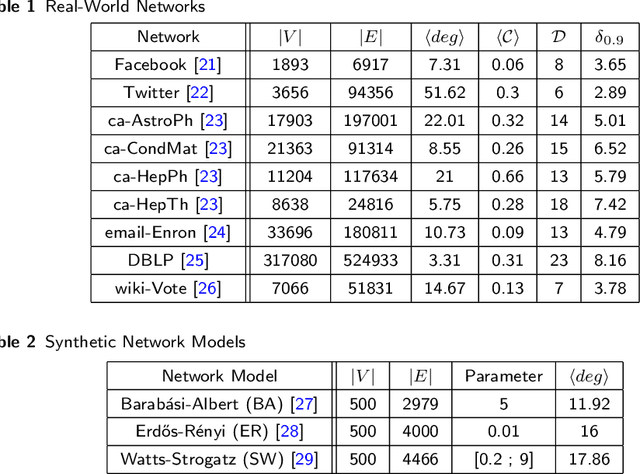 ble 1 Real-World Networks

| Network | $\|V\|$ | $\|E\|$ | $\langle deg \rangle$ | $\langle \mathcal{C} \rangle$ | $\mathcal{D}$ | $\delta_{0.9}$ |
|---|---|---|---|---|---|---|
| Facebook [21] | 1893 | 6917 | 7.31 | 0.06 | 8 | 3.65 |
| Twitter [22] | 3656 | 94356 | 51.62 | 0.3 | 6 | 2.89 |
| ca-AstroPh [23] | 17903 | 197001 | 22.01 | 0.32 | 14 | 5.01 |
| ca-CondMat [23] | 21363 | 91314 | 8.55 | 0.26 | 15 | 6.52 |
| ca-HepPh [23] | 11204 | 117634 | 21 | 0.66 | 13 | 5.79 |
| ca-HepTh [23] | 8638 | 24816 | 5.75 | 0.28 | 18 | 7.42 |
| email-Enron [24] | 33696 | 180811 | 10.73 | 0.09 | 13 | 4.79 |
| DBLP [25] | 317080 | 524933 | 3.31 | 0.31 | 23 | 8.16 |
| wiki-Vote [26] | 7066 | 51831 | 14.67 | 0.13 | 7 | 3.78 |

ble 2 Synthetic Network Models

| Network Model | $\|V\|$ | $\|E\|$ | Parameter | $\langle deg \rangle$ |
|---|---|---|---|---|
| Barabási-Albert (BA) [27] | 500 | 2979 | 5 | 11.92 |
| Erdős-Rényi (ER) [28] | 500 | 4000 | 0.01 | 16 |
| Watts-Strogatz (SW) [29] | 500 | 4466 | [0.2 ; 9] | 17.86 |